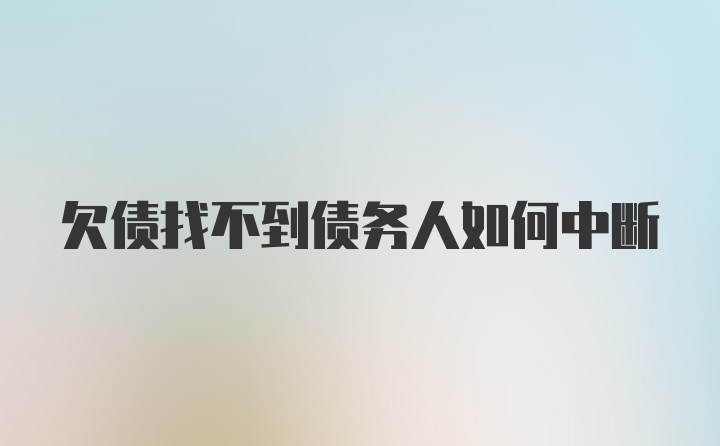 欠债找不到债务人如何中断